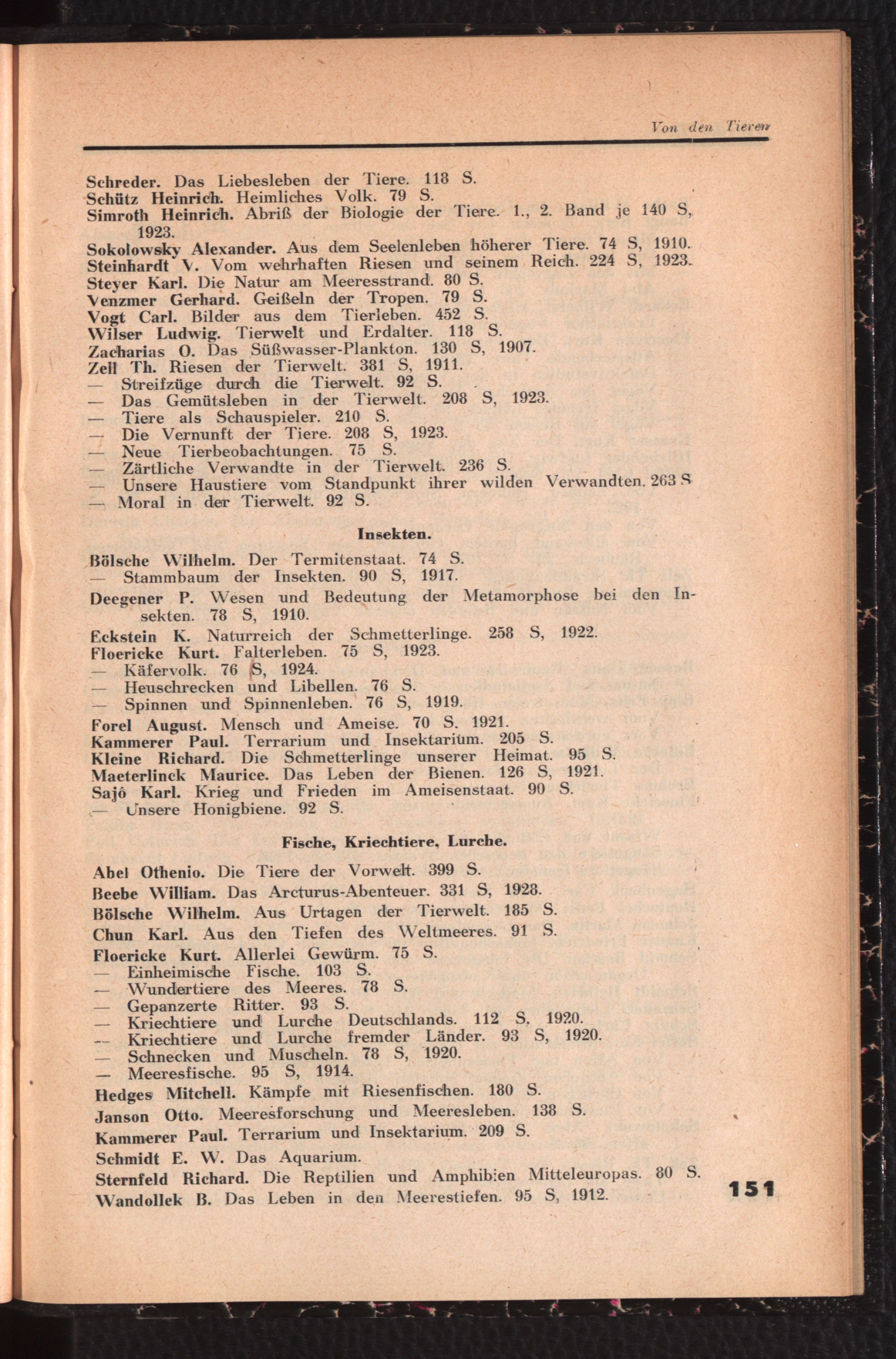 Von den Tieren

Schreder. Das Liebesleben der Tiere. 118 S.
Schütz Heinrich. Heimliches Volk. 79 S.
Simroth Heinrich. Abriß der Biologie der Tiere. 1., 2. Band je 140 S, 1923.
Sokolowsky Alexander. Aus dem Seelenleben höherer Tiere. 74 S, 1910.
Steinhardt V. Vom wehrhaften Riesen und seinem Reich. 224 S, 1923.
Steyer Karl. Die Natur am Meeresstrand. 80 S.
Venzmer Gerhard. Geißeln der Tropen. 79 S.
Vogt Carl. Bilder aus dem Tierleben. 452 S.
Wilser Ludwig. Tierwelt und Erdalter. 118 S.
Zacharias O. Das Süßwasser-Plankton. 130 S, 1907.
Zell Th. Riesen der Tierwelt. 381 S, 1911.
— Streifzüge durch die Tierwelt. 92 S.
— Das Gemütsleben in der Tierwelt. 208 S, 1923.
— Tiere als Schauspieler. 210 S.
— Die Vernunft der Tiere. 208 S, 1923.
— Neue Tierbeobachtungen. 75 S.
— Zärtliche Verwandte in der Tierwelt. 236 S.
— Unsere Haustiere vom Standpunkt ihrer wilden Verwandten. 263 S
— Moral in der Tierwelt. 92 S.

Insekten.

Bölsche Wilhelm. Der Termitenstaat. 74 S.
— Stammbaum der Insekten. 90 S, 1917.
Deegener P. Wesen und Bedeutung der Metamorphose bei den Insekten. 78 S, 1910.
Eckstein K. Naturreich der Schmetterlinge. 258 S, 1922.
Floericke Kurt. Falterleben. 75 S, 1923.
— Käfervolk. 76 S, 1924.
— Heuschrecken und Libellen. 76 S.
— Spinnen und Spinnenleben. 76 S, 1919.
Forel August. Mensch und Ameise. 70 S. 1921.
Kammerer Paul. Terrarium und Insektarium. 205 S.
Kleine Richard. Die Schmetterlinge unserer Heimat. 95 S.
Maeterlinck Maurice. Das Leben der Bienen. 126 S, 1921.
Sajô Karl. Krieg und Frieden im Ameisenstaat. 90 S.
— Unsere Honigbiene. 92 S.

Fische, Kriechtiere, Lurche.

Abel Othenio. Die Tiere der Vorwelt. 399 S.
Beebe William. Das Arcturus-Abenteuer. 331 S, 1928.
Bölsche Wilhelm. Aus Urtagen der Tierwelt. 185 S.
Chun Karl. Aus den Tiefen des Weltmeeres. 91 S.
Floericke Kurt. Allerlei Gewürm. 75 S.
— Einheimische Fische. 103 S.
— Wundertiere des Meeres. 78 S.
— Gepanzerte Ritter. 93 S.
— Kriechtiere und Lurche Deutschlands. 112 S, 1920.
— Kriechtiere und Lurche fremder Länder. 93 S, 1920.
— Schnecken und Muscheln. 78 S, 1920.
— Meeresfische. 95 S, 1914.
Hedges Mitchell. Kämpfe mit Riesenfischen. 180 S.
Janson Otto. Meeresforschung und Meeresleben. 138 S.
Kammerer Paul. Terrarium und Insektarium. 209 S.
Schmidt E. W. Das Aquarium.
Sternfeld Richard. Die Reptilien und Amphibien Mitteleuropas. 80 S.
Wandollek B. Das Leben in den Meerestiefen. 95 S, 1912.

151